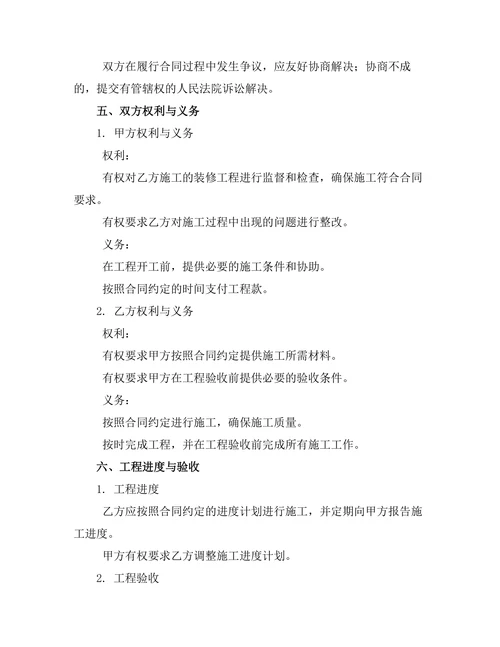 双方在履行合同过程中发生争议，应友好协商解决；协商不成的，提交有管辖权的人民法院诉讼解决。

五、双方权利与义务

1. 甲方权利与义务

权利：

有权对乙方施工的装修工程进行监督和检查，确保施工符合合同要求。

有权要求乙方对施工过程中出现的问题进行整改。

义务：

在工程开工前，提供必要的施工条件和协助。

按照合同约定的时间支付工程款。

2. 乙方权利与义务

权利：

有权要求甲方按照合同约定提供施工所需材料。

有权要求甲方在工程验收前提供必要的验收条件。

义务：

按照合同约定进行施工，确保施工质量。

按时完成工程，并在工程验收前完成所有施工工作。

六、工程进度与验收

1. 工程进度

乙方应按照合同约定的进度计划进行施工，并定期向甲方报告施工进度。

甲方有权要求乙方调整施工进度计划。

2. 工程验收